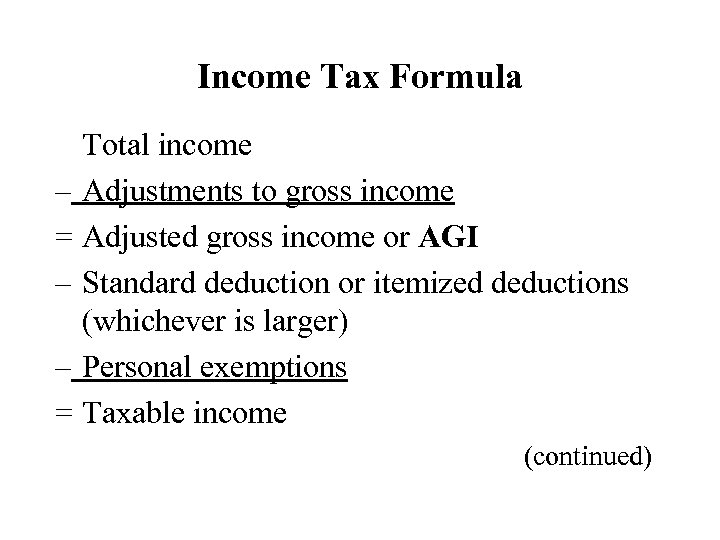 Income Tax Formula

Total income

– Adjustments to gross income

= Adjusted gross income or AGI

– Standard deduction or itemized deductions (whichever is larger)

– Personal exemptions

= Taxable income

(continued)